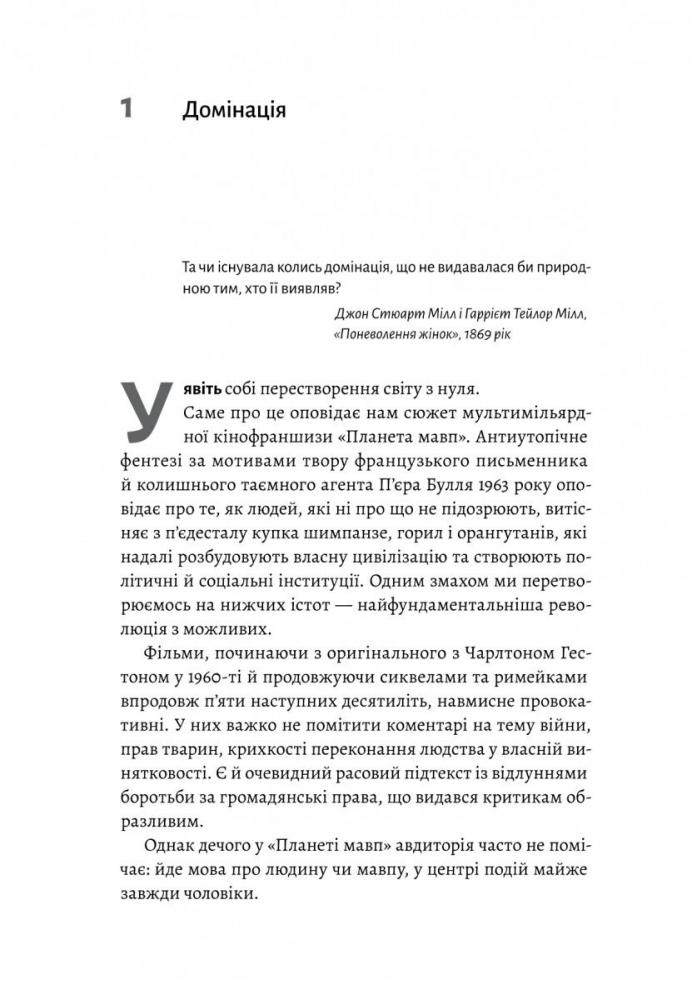 1 Домінація

Та чи існувала колись домінація, що не видавалася би природною тим, хто її виявляв?

Джон Стюарт Мілл і Гаррієт Тейлор Мілл, «Поневолення жінок», 1869 рік

Уявіть собі перестворення світу з нуля.

Саме про це оповідає нам сюжет мультимільярдної кінофраншизи «Планета мавп». Антиутопічне фентезі за мотивами твору французького письменника й колишнього таємного агента П'єра Булля 1963 року оповідає про те, як людей, які ні про що не підозрюють, витісняє з п'єдесталу купка шимпанзе, горил і орангутанів, які надалі розбудовують власну цивілізацію та створюють політичні й соціальні інституції. Одним змахом ми перетворюємось на нижчих істот — найфундаментальніша революція з можливих.

Фільми, починаючи з оригінального з Чарлтоном Гестоном у 1960-ті й продовжуючи сиквелами та римейками впродовж п'яти наступних десятиліть, навмисне провокативні. У них важко не помітити коментарі на тему війни, прав тварин, крихкості переконання людства у власній винятковості. Є й очевидний расовий підтекст із відлуннями боротьби за громадянські права, що видався критикам образливим.

Однак дечого у «Планеті мавп» авдиторія часто не помічає: йде мова про людину чи мавпу, у центрі подій майже завжди чоловіки.